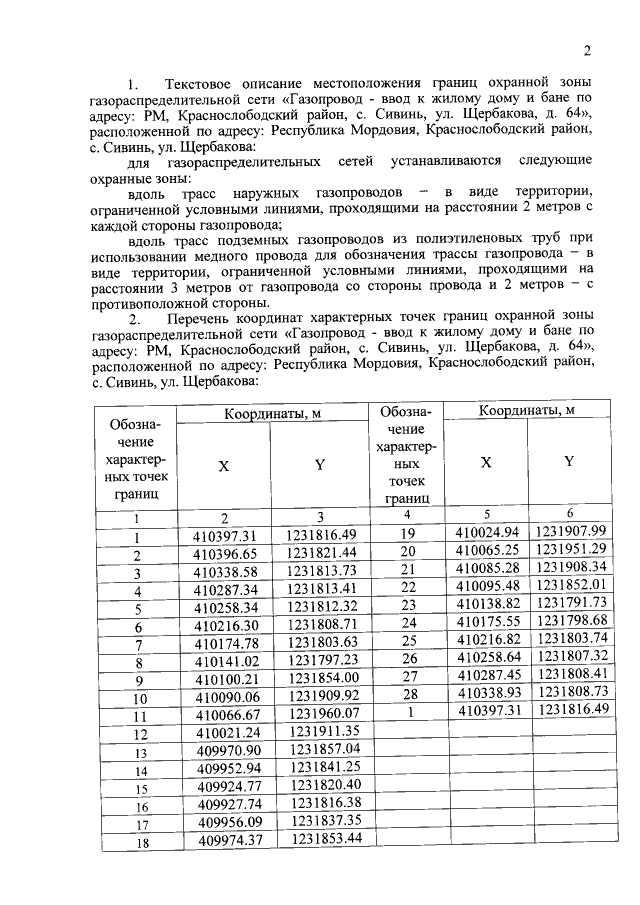 2

1. Текстовое описание местоположения границ охранной зоны газораспределительной сети «Газопровод - ввод к жилому дому и бане по адресу: РМ, Краснослободский район, с. Сивинь, ул. Щербакова, д. 64», расположенной по адресу: Республика Мордовия, Краснослободский район, с. Сивинь, ул. Щербакова:

для газораспределительных сетей устанавливаются следующие охранные зоны:

вдоль трасс наружных газопроводов – в виде территории, ограниченной условными линиями, проходящими на расстоянии 2 метров с каждой стороны газопровода;

вдоль трасс подземных газопроводов из полиэтиленовых труб при использовании медного провода для обозначения трассы газопровода – в виде территории, ограниченной условными линиями, проходящими на расстоянии 3 метров от газопровода со стороны провода и 2 метров – с противоположной стороны.

2. Перечень координат характерных точек границ охранной зоны газораспределительной сети «Газопровод - ввод к жилому дому и бане по адресу: РМ, Краснослободский район, с. Сивинь, ул. Щербакова, д. 64», расположенной по адресу: Республика Мордовия, Краснослободский район, с. Сивинь, ул. Щербакова:

| Обозначение характерных точек границ | Координаты, м X | Координаты, м Y | Обозначение характерных точек границ | Координаты, м X | Координаты, м Y |
|---|---|---|---|---|---|
| 1 | 2 | 3 | 4 | 5 | 6 |
| 1 | 410397.31 | 1231816.49 | 19 | 410024.94 | 1231907.99 |
| 2 | 410396.65 | 1231821.44 | 20 | 410065.25 | 1231951.29 |
| 3 | 410338.58 | 1231813.73 | 21 | 410085.28 | 1231908.34 |
| 4 | 410287.34 | 1231813.41 | 22 | 410095.48 | 1231852.01 |
| 5 | 410258.34 | 1231812.32 | 23 | 410138.82 | 1231791.73 |
| 6 | 410216.30 | 1231808.71 | 24 | 410175.55 | 1231798.68 |
| 7 | 410174.78 | 1231803.63 | 25 | 410216.82 | 1231803.74 |
| 8 | 410141.02 | 1231797.23 | 26 | 410258.64 | 1231807.32 |
| 9 | 410100.21 | 1231854.00 | 27 | 410287.45 | 1231808.41 |
| 10 | 410090.06 | 1231909.92 | 28 | 410338.93 | 1231808.73 |
| 11 | 410066.67 | 1231960.07 | 1 | 410397.31 | 1231816.49 |
| 12 | 410021.24 | 1231911.35 | | | |
| 13 | 409970.90 | 1231857.04 | | | |
| 14 | 409952.94 | 1231841.25 | | | |
| 15 | 409924.77 | 1231820.40 | | | |
| 16 | 409927.74 | 1231816.38 | | | |
| 17 | 409956.09 | 1231837.35 | | | |
| 18 | 409974.37 | 1231853.44 | | | |